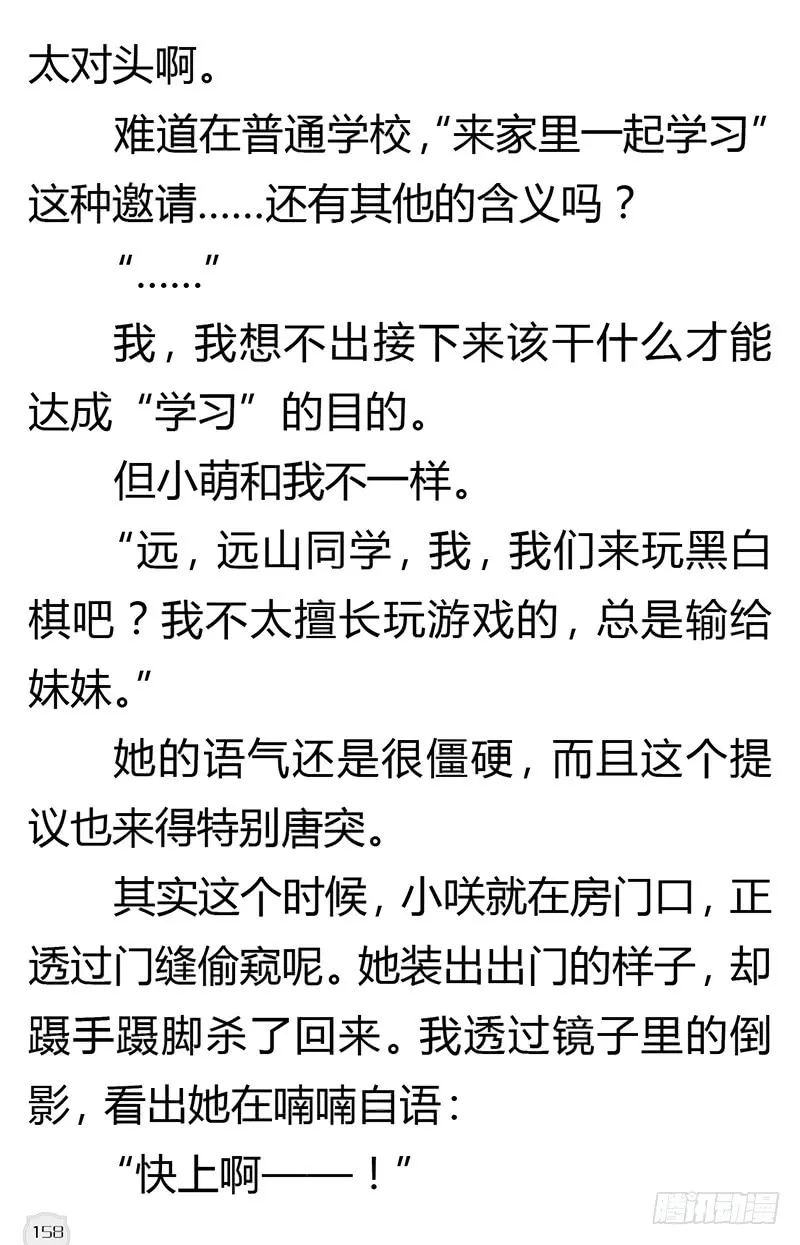 太对头啊。

难道在普通学校，“来家里一起学习”这种邀请……还有其他的含义吗？

“……”

我，我想不出接下来该干什么才能达成“学习”的目的。

但小萌和我不一样。

“远，远山同学，我，我们来玩黑白棋吧？我不太擅长玩游戏的，总是输给妹妹。”

她的语气还是很僵硬，而且这个提议也来得特别唐突。

其实这个时候，小咲就在房门口，正透过门缝偷窥呢。她装出出门的样子，却蹑手蹑脚杀了回来。我透过镜子里的倒影，看出她在喃喃自语：

“快上啊——！”

158

腾讯动漫